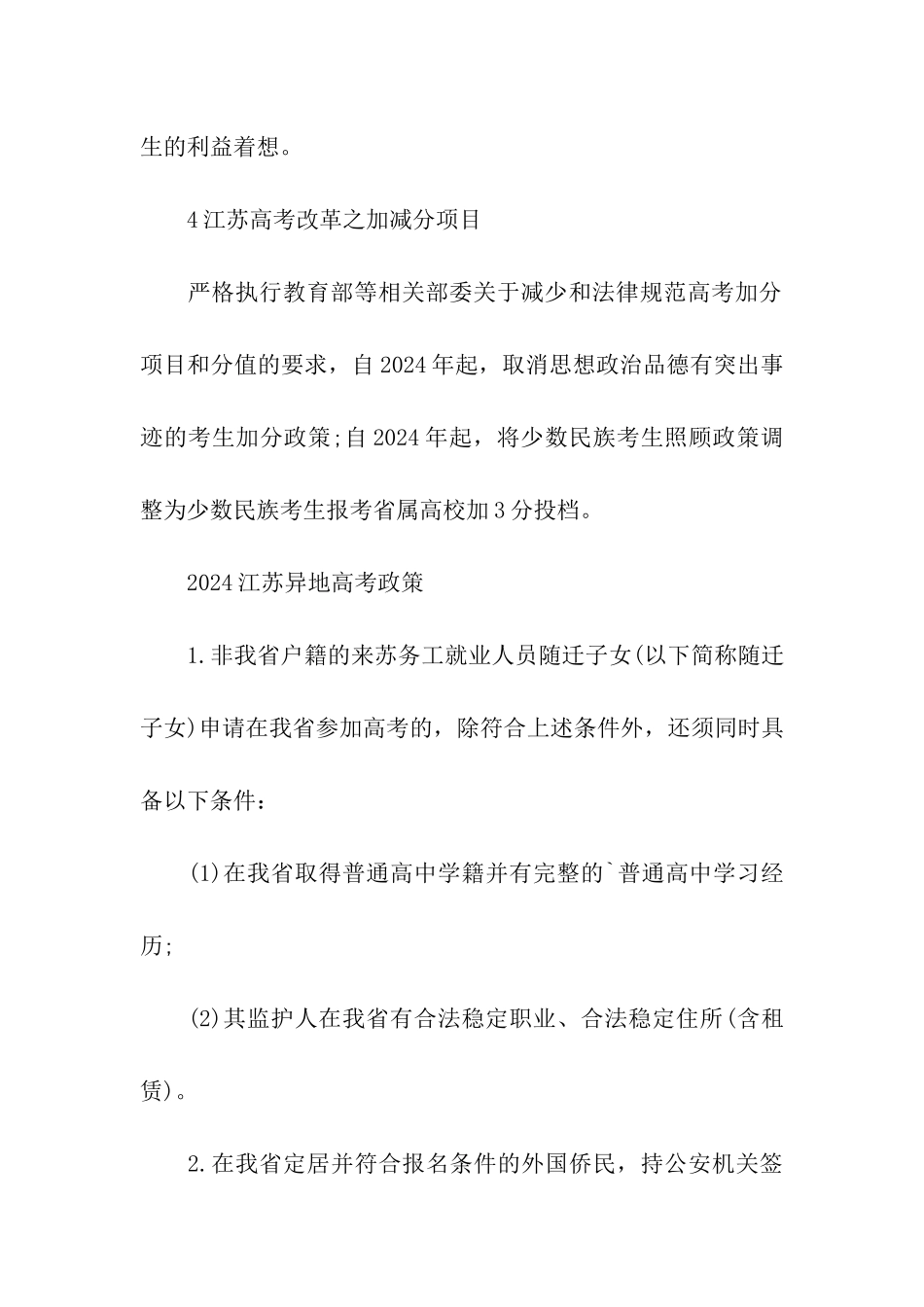 生的利益着想。

4江苏高考改革之加减分项目

严格执行教育部等相关部委关于减少和法律规范高考加分项目和分值的要求，自2024年起，取消思想政治品德有突出事迹的考生加分政策;自2024年起，将少数民族考生照顾政策调整为少数民族考生报考省属高校加3分投档。

2024江苏异地高考政策

1.非我省户籍的来苏务工就业人员随迁子女(以下简称随迁子女)申请在我省参加高考的，除符合上述条件外，还须同时具备以下条件：

(1)在我省取得普通高中学籍并有完整的`普通高中学习经历;

(2)其监护人在我省有合法稳定职业、合法稳定住所(含租赁)。

2.在我省定居并符合报名条件的外国侨民，持公安机关签